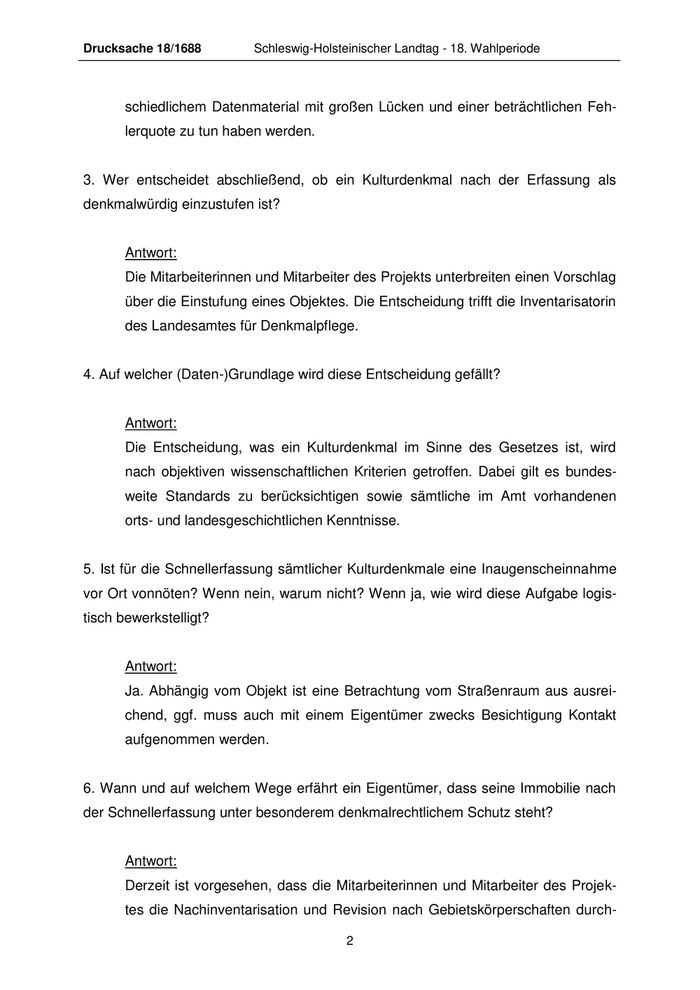 Drucksache 18/1688 Schleswig-Holsteinischer Landtag - 18. Wahlperiode

schiedlichem Datenmaterial mit großen Lücken und einer beträchtlichen Fehlerquote zu tun haben werden.

3. Wer entscheidet abschließend, ob ein Kulturdenkmal nach der Erfassung als denkmalwürdig einzustufen ist?

Antwort:
Die Mitarbeiterinnen und Mitarbeiter des Projekts unterbreiten einen Vorschlag über die Einstufung eines Objektes. Die Entscheidung trifft die Inventarisatorin des Landesamtes für Denkmalpflege.

4. Auf welcher (Daten-)Grundlage wird diese Entscheidung gefällt?

Antwort:
Die Entscheidung, was ein Kulturdenkmal im Sinne des Gesetzes ist, wird nach objektiven wissenschaftlichen Kriterien getroffen. Dabei gilt es bundesweite Standards zu berücksichtigen sowie sämtliche im Amt vorhandenen orts- und landesgeschichtlichen Kenntnisse.

5. Ist für die Schnellerfassung sämtlicher Kulturdenkmale eine Inaugenscheinnahme vor Ort vonnöten? Wenn nein, warum nicht? Wenn ja, wie wird diese Aufgabe logistisch bewerkstelligt?

Antwort:
Ja. Abhängig vom Objekt ist eine Betrachtung vom Straßenraum aus ausreichend, ggf. muss auch mit einem Eigentümer zwecks Besichtigung Kontakt aufgenommen werden.

6. Wann und auf welchem Wege erfährt ein Eigentümer, dass seine Immobilie nach der Schnellerfassung unter besonderem denkmalrechtlichem Schutz steht?

Antwort:
Derzeit ist vorgesehen, dass die Mitarbeiterinnen und Mitarbeiter des Projektes die Nachinventarisation und Revision nach Gebietskörperschaften durch-

2